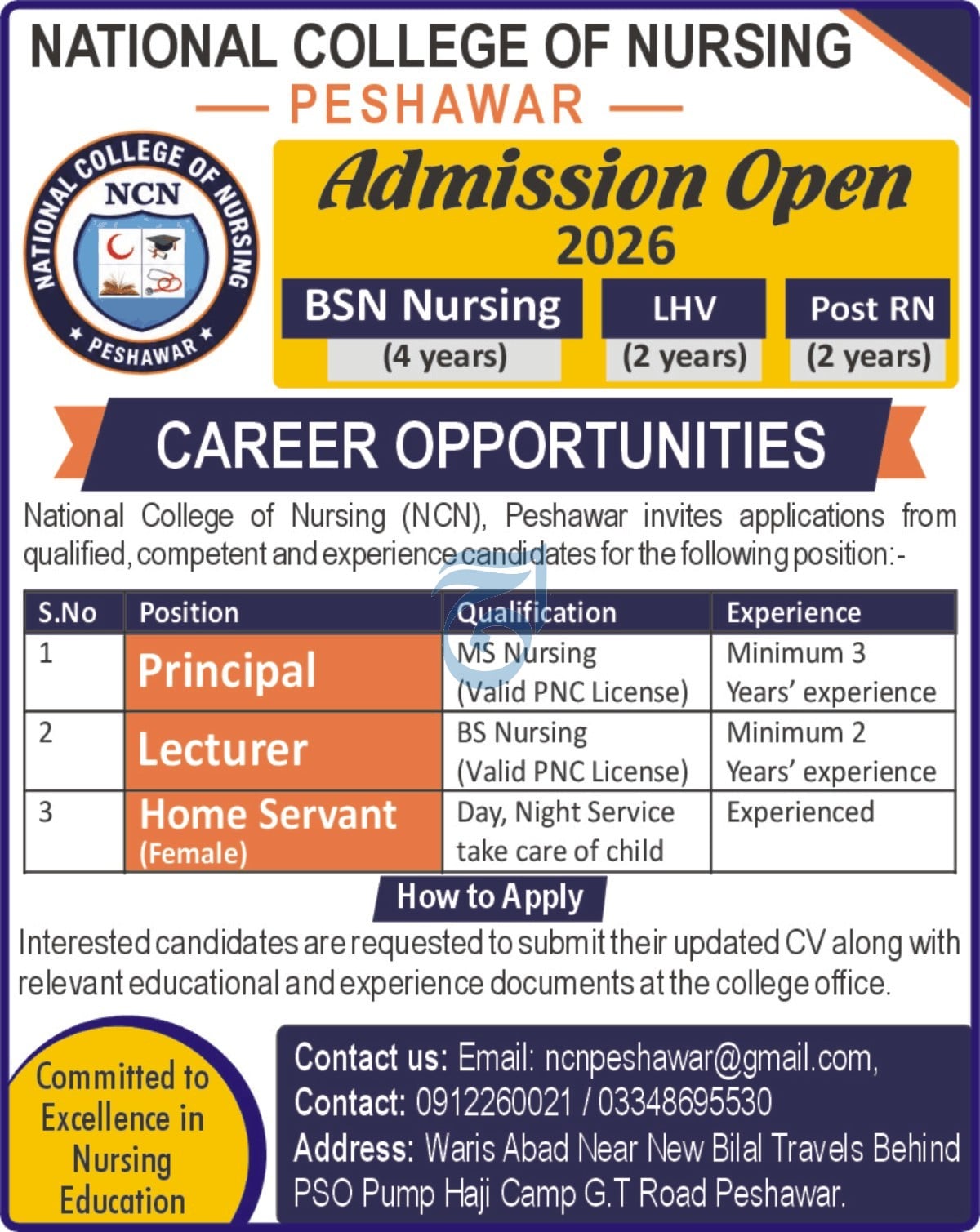 NATIONAL COLLEGE OF NURSING
PESHAWAR

NATIONAL COLLEGE OF NURSING
NCN
PESHAWAR

Admission Open
2026

BSN Nursing
(4 years)

LHV
(2 years)

Post RN
(2 years)

CAREER OPPORTUNITIES

National College of Nursing (NCN), Peshawar invites applications from qualified, competent and experience candidates for the following position:-

| S.No | Position | Qualification | Experience |
|---|---|---|---|
| 1 | Principal | MS Nursing (Valid PNC License) | Minimum 3 Years' experience |
| 2 | Lecturer | BS Nursing (Valid PNC License) | Minimum 2 Years' experience |
| 3 | Home Servant (Female) | Day, Night Service take care of child | Experienced |

How to Apply

Interested candidates are requested to submit their updated CV along with relevant educational and experience documents at the college office.

Committed to Excellence in Nursing Education

Contact us: Email: ncnpeshawar@gmail.com,
Contact: 0912260021 / 03348695530
Address: Waris Abad Near New Bilal Travels Behind PSO Pump Haji Camp G.T Road Peshawar.